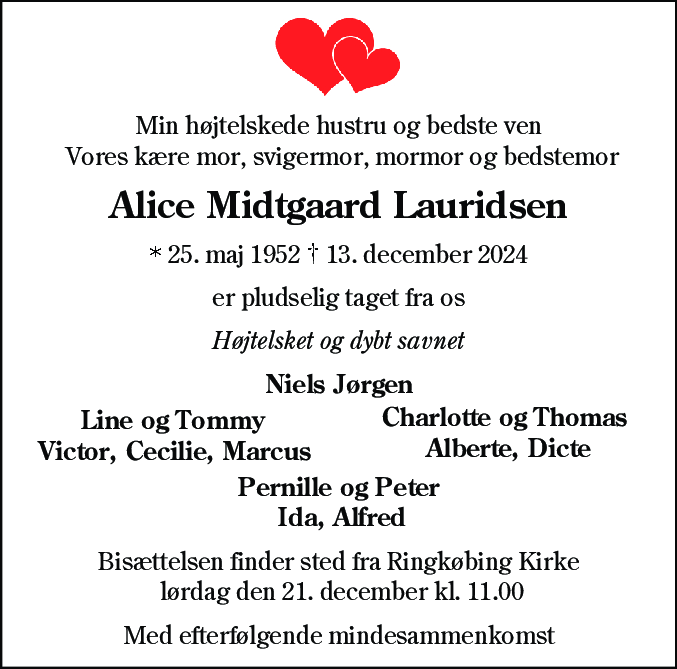 Min højtelskede hustru og bedste ven
Vores kære mor, svigermor, mormor og bedstemor

Alice Midtgaard Lauridsen

* 25. maj 1952 † 13. december 2024

er pludselig taget fra os

Højtelsket og dybt savnet

Niels Jørgen

Line og Tommy
Victor, Cecilie, Marcus

Charlotte og Thomas
Alberte, Dicte

Pernille og Peter
Ida, Alfred

Bisættelsen finder sted fra Ringkøbing Kirke
lørdag den 21. december kl. 11.00

Med efterfølgende mindesammenkomst